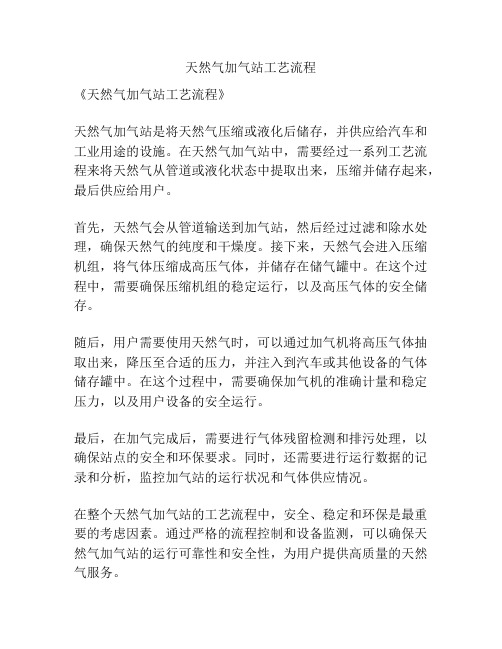 天然气加气站工艺流程

《天然气加气站工艺流程》

天然气加气站是将天然气压缩或液化后储存，并供应给汽车和工业用途的设施。在天然气加气站中，需要经过一系列工艺流程来将天然气从管道或液化状态中提取出来，压缩并储存起来，最后供应给用户。

首先，天然气会从管道输送到加气站，然后经过过滤和除水处理，确保天然气的纯度和干燥度。接下来，天然气会进入压缩机组，将气体压缩成高压气体，并储存在储气罐中。在这个过程中，需要确保压缩机组的稳定运行，以及高压气体的安全储存。

随后，用户需要使用天然气时，可以通过加气机将高压气体抽取出来，降压至合适的压力，并注入到汽车或其他设备的气体储存罐中。在这个过程中，需要确保加气机的准确计量和稳定压力，以及用户设备的安全运行。

最后，在加气完成后，需要进行气体残留检测和排污处理，以确保站点的安全和环保要求。同时，还需要进行运行数据的记录和分析，监控加气站的运行状况和气体供应情况。

在整个天然气加气站的工艺流程中，安全、稳定和环保是最重要的考虑因素。通过严格的流程控制和设备监测，可以确保天然气加气站的运行可靠性和安全性，为用户提供高质量的天然气服务。